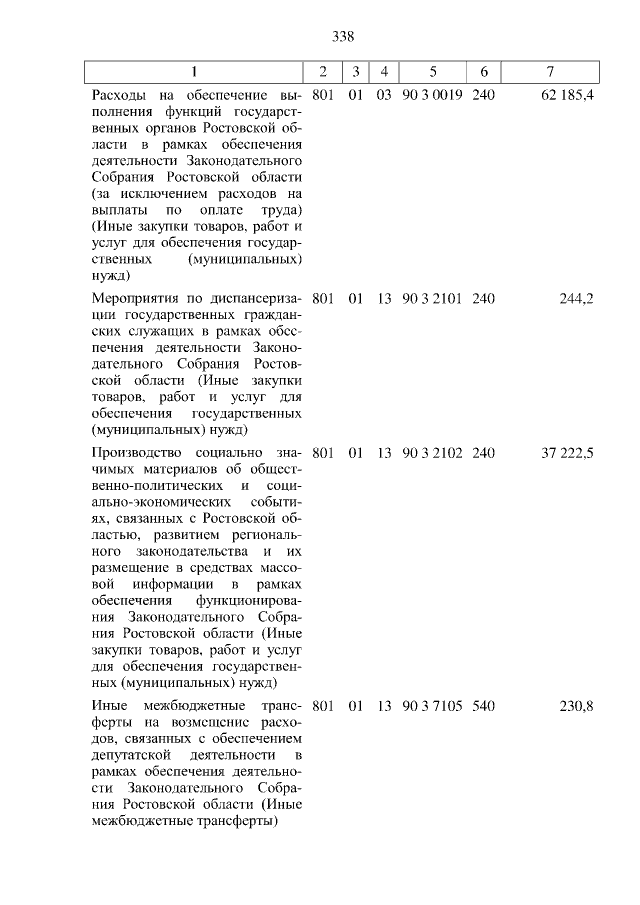 338

| 1 | 2 | 3 | 4 | 5 | 6 | 7 |
|---|---|---|---|---|---|---|
| Расходы на обеспечение выполнения функций государственных органов Ростовской области в рамках обеспечения деятельности Законодательного Собрания Ростовской области (за исключением расходов на выплаты по оплате труда) (Иные закупки товаров, работ и услуг для обеспечения государственных (муниципальных) нужд) | 801 | 01 | 03 | 90 3 0019 | 240 | 62 185,4 |
| Мероприятия по диспансеризации государственных гражданских служащих в рамках обеспечения деятельности Законодательного Собрания Ростовской области (Иные закупки товаров, работ и услуг для обеспечения государственных (муниципальных) нужд) | 801 | 01 | 13 | 90 3 2101 | 240 | 244,2 |
| Производство социально значимых материалов об общественно-политических и социально-экономических событиях, связанных с Ростовской областью, развитием регионального законодательства и их размещение в средствах массовой информации в рамках обеспечения функционирования Законодательного Собрания Ростовской области (Иные закупки товаров, работ и услуг для обеспечения государственных (муниципальных) нужд) | 801 | 01 | 13 | 90 3 2102 | 240 | 37 222,5 |
| Иные межбюджетные трансферты на возмещение расходов, связанных с обеспечением депутатской деятельности в рамках обеспечения деятельности Законодательного Собрания Ростовской области (Иные межбюджетные трансферты) | 801 | 01 | 13 | 90 3 7105 | 540 | 230,8 |